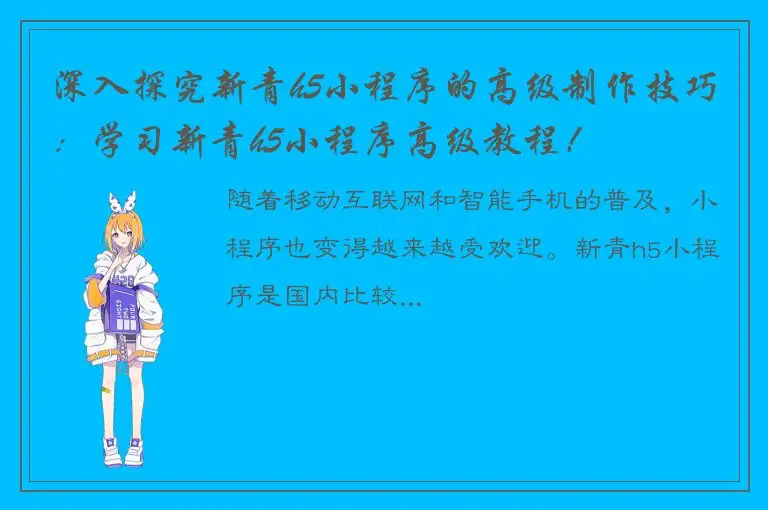 深入探究新青h5小程序的高级制作技巧：学习新青h5小程序高级教程！

随着移动互联网和智能手机的普及，小程序也变得越来越受欢迎。新青h5小程序是国内比较...